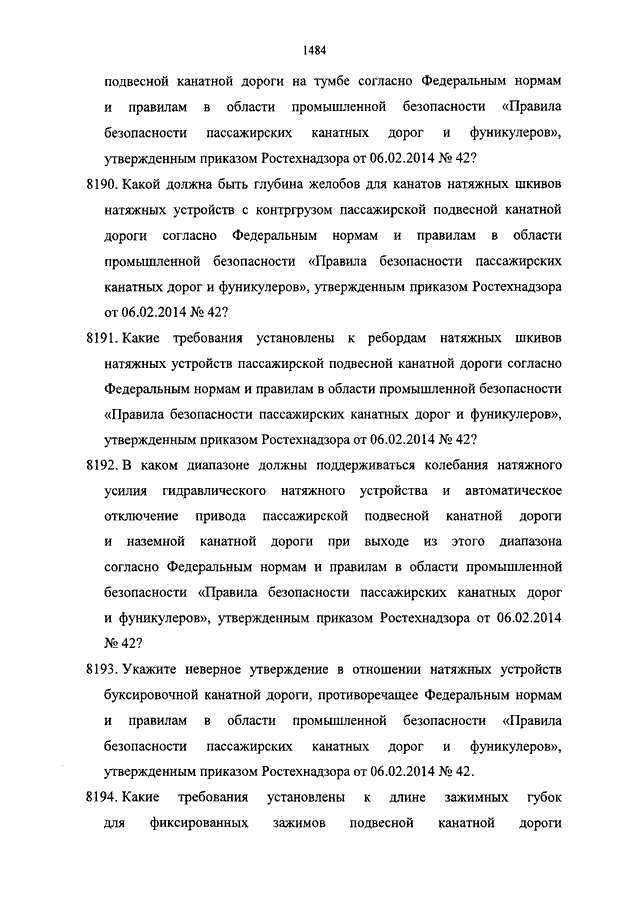 1484

подвесной канатной дороги на тумбе согласно Федеральным нормам и правилам в области промышленной безопасности «Правила безопасности пассажирских канатных дорог и фуникулеров», утвержденным приказом Ростехнадзора от 06.02.2014 № 42?

8190. Какой должна быть глубина желобов для канатов натяжных шкивов натяжных устройств с контргрузом пассажирской подвесной канатной дороги согласно Федеральным нормам и правилам в области промышленной безопасности «Правила безопасности пассажирских канатных дорог и фуникулеров», утвержденным приказом Ростехнадзора от 06.02.2014 № 42?

8191. Какие требования установлены к ребордам натяжных шкивов натяжных устройств пассажирской подвесной канатной дороги согласно Федеральным нормам и правилам в области промышленной безопасности «Правила безопасности пассажирских канатных дорог и фуникулеров», утвержденным приказом Ростехнадзора от 06.02.2014 № 42?

8192. В каком диапазоне должны поддерживаться колебания натяжного усилия гидравлического натяжного устройства и автоматическое отключение привода пассажирской подвесной канатной дороги и наземной канатной дороги при выходе из этого диапазона согласно Федеральным нормам и правилам в области промышленной безопасности «Правила безопасности пассажирских канатных дорог и фуникулеров», утвержденным приказом Ростехнадзора от 06.02.2014 № 42?

8193. Укажите неверное утверждение в отношении натяжных устройств буксировочной канатной дороги, противоречащее Федеральным нормам и правилам в области промышленной безопасности «Правила безопасности пассажирских канатных дорог и фуникулеров», утвержденным приказом Ростехнадзора от 06.02.2014 № 42.

8194. Какие требования установлены к длине зажимных губок для фиксированных зажимов подвесной канатной дороги